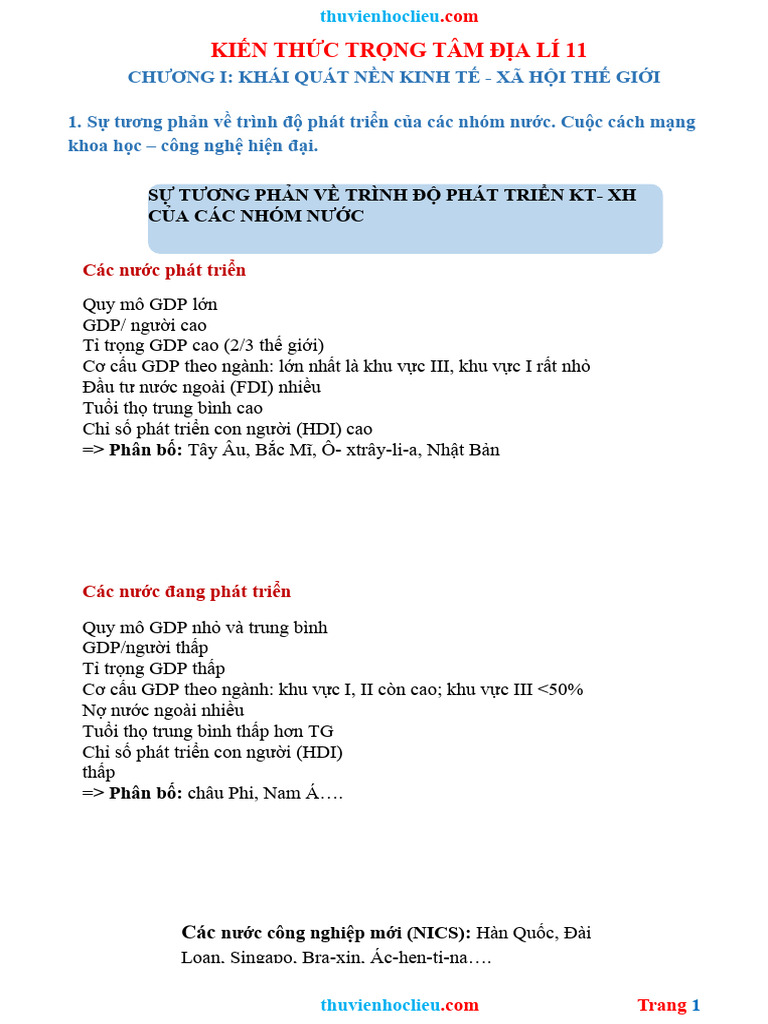 thuvienhoclieu.com

KIẾN THỨC TRỌNG TÂM ĐỊA LÍ 11

CHƯƠNG I: KHÁI QUÁT NỀN KINH TẾ - XÃ HỘI THẾ GIỚI

1. Sự tương phản về trình độ phát triển của các nhóm nước. Cuộc cách mạng khoa học – công nghệ hiện đại.

SỰ TƯƠNG PHẢN VỀ TRÌNH ĐỘ PHÁT TRIỂN KT- XH CỦA CÁC NHÓM NƯỚC

Các nước phát triển

Quy mô GDP lớn
GDP/ người cao
Tỉ trọng GDP cao (2/3 thế giới)
Cơ cấu GDP theo ngành: lớn nhất là khu vực III, khu vực I rất nhỏ
Đầu tư nước ngoài (FDI) nhiều
Tuổi thọ trung bình cao
Chỉ số phát triển con người (HDI) cao
=> **Phân bố:** Tây Âu, Bắc Mĩ, Ô- xtrây-li-a, Nhật Bản

Các nước đang phát triển

Quy mô GDP nhỏ và trung bình
GDP/người thấp
Tỉ trọng GDP thấp
Cơ cấu GDP theo ngành: khu vực I, II còn cao; khu vực III <50%
Nợ nước ngoài nhiều
Tuổi thọ trung bình thấp hơn TG
Chỉ số phát triển con người (HDI) thấp
=> **Phân bố:** châu Phi, Nam Á….

**Các nước công nghiệp mới (NICS):** Hàn Quốc, Đài Loan, Singapo, Bra-xin, Ác-hen-ti-na….

thuvienhoclieu.com

Trang 1